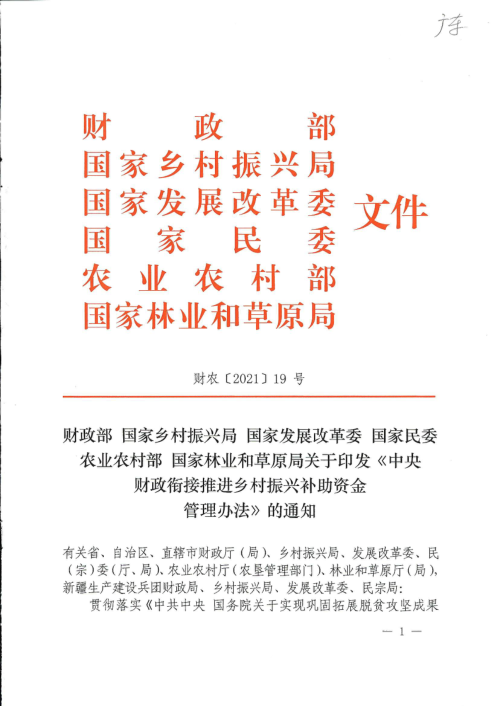 广东

财政部
国家乡村振兴局
国家发展改革委
国家民委
农业农村部
国家林业和草原局
文件

财农〔2021〕19号

财政部 国家乡村振兴局 国家发展改革委 国家民委 农业农村部 国家林业和草原局关于印发《中央财政衔接推进乡村振兴补助资金管理办法》的通知

有关省、自治区、直辖市财政厅（局）、乡村振兴局、发展改革委、民（宗）委（厅、局）、农业农村厅（农垦管理部门）、林业和草原厅（局），新疆生产建设兵团财政局、乡村振兴局、发展改革委、民宗局：

贯彻落实《中共中央 国务院关于实现巩固拓展脱贫攻坚成果

— 1 —